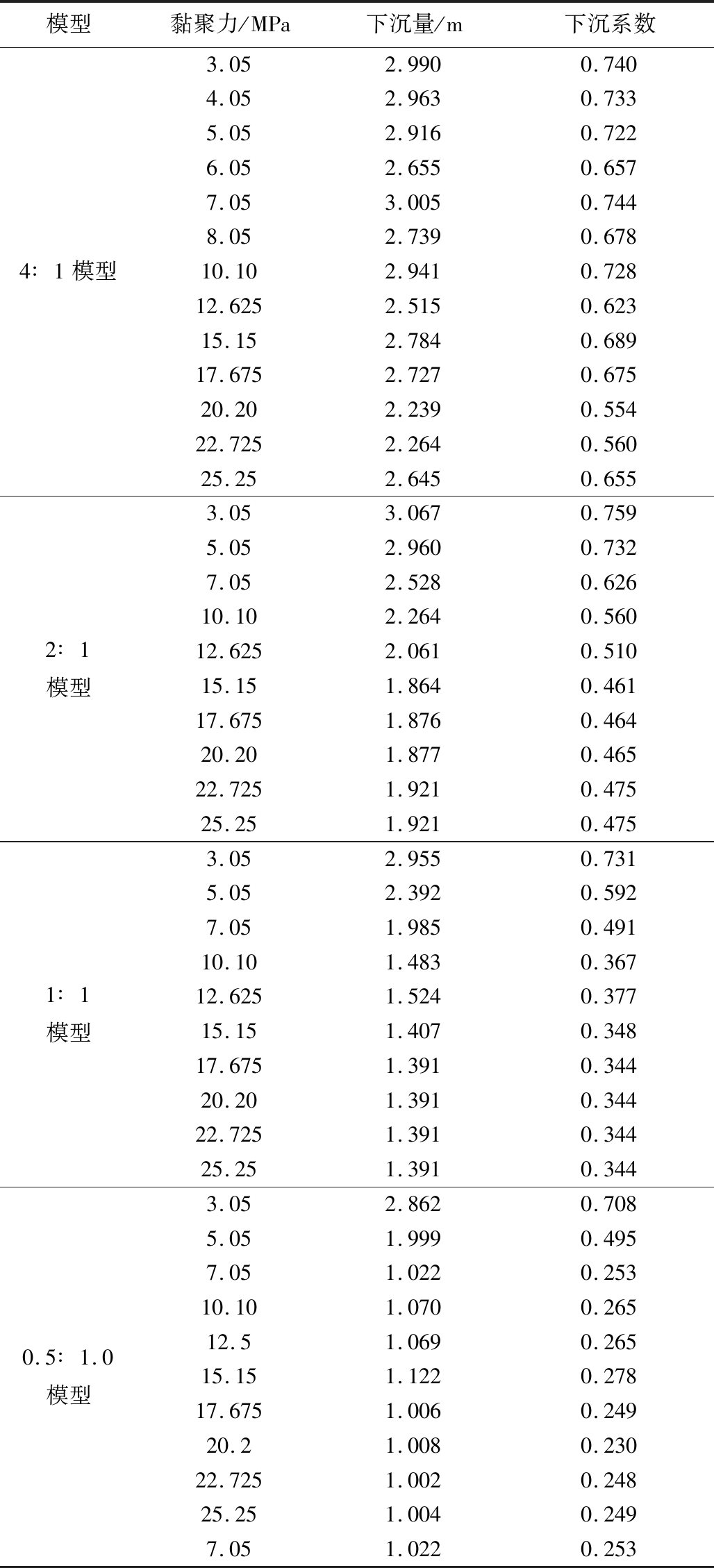 | 模型 | 黏聚力/MPa | 下沉量/m | 下沉系数 |
|---|---|---|---|
| 4：1 模型 | 3.05 | 2.990 | 0.740 |
| | 4.05 | 2.963 | 0.733 |
| | 5.05 | 2.916 | 0.722 |
| | 6.05 | 2.655 | 0.657 |
| | 7.05 | 3.005 | 0.744 |
| | 8.05 | 2.739 | 0.678 |
| | 10.10 | 2.941 | 0.728 |
| | 12.625 | 2.515 | 0.623 |
| | 15.15 | 2.784 | 0.689 |
| | 17.675 | 2.727 | 0.675 |
| | 20.20 | 2.239 | 0.554 |
| | 22.725 | 2.264 | 0.560 |
| | 25.25 | 2.645 | 0.655 |
| 2：1 模型 | 3.05 | 3.067 | 0.759 |
| | 5.05 | 2.960 | 0.732 |
| | 7.05 | 2.528 | 0.626 |
| | 10.10 | 2.264 | 0.560 |
| | 12.625 | 2.061 | 0.510 |
| | 15.15 | 1.864 | 0.461 |
| | 17.675 | 1.876 | 0.464 |
| | 20.20 | 1.877 | 0.465 |
| | 22.725 | 1.921 | 0.475 |
| | 25.25 | 1.921 | 0.475 |
| 1：1 模型 | 3.05 | 2.955 | 0.731 |
| | 5.05 | 2.392 | 0.592 |
| | 7.05 | 1.985 | 0.491 |
| | 10.10 | 1.483 | 0.367 |
| | 12.625 | 1.524 | 0.377 |
| | 15.15 | 1.407 | 0.348 |
| | 17.675 | 1.391 | 0.344 |
| | 20.20 | 1.391 | 0.344 |
| | 22.725 | 1.391 | 0.344 |
| | 25.25 | 1.391 | 0.344 |
| 0.5：1.0 模型 | 3.05 | 2.862 | 0.708 |
| | 5.05 | 1.999 | 0.495 |
| | 7.05 | 1.022 | 0.253 |
| | 10.10 | 1.070 | 0.265 |
| | 12.5 | 1.069 | 0.265 |
| | 15.15 | 1.122 | 0.278 |
| | 17.675 | 1.006 | 0.249 |
| | 20.2 | 1.008 | 0.230 |
| | 22.725 | 1.002 | 0.248 |
| | 25.25 | 1.004 | 0.249 |
| | 7.05 | 1.022 | 0.253 |